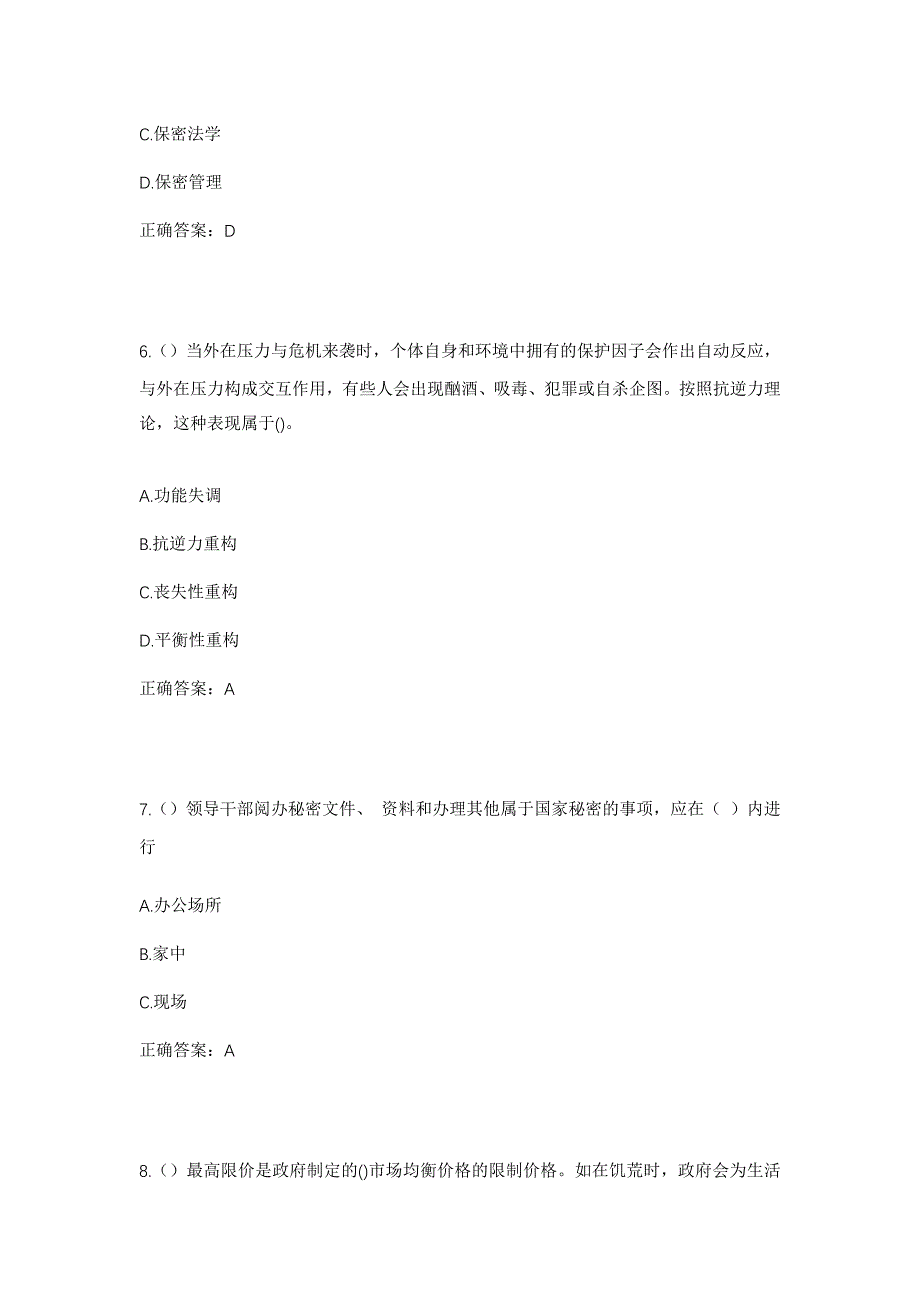 C.保密法学

D.保密管理

正确答案：D

6.（）当外在压力与危机来袭时，个体自身和环境中拥有的保护因子会作出自动反应，与外在压力构成交互作用，有些人会出现酗酒、吸毒、犯罪或自杀企图。按照抗逆力理论，这种表现属于()。

A.功能失调

B.抗逆力重构

C.丧失性重构

D.平衡性重构

正确答案：A

7.（）领导干部阅办秘密文件、 资料和办理其他属于国家秘密的事项，应在（ ）内进行

A.办公场所

B.家中

C.现场

正确答案：A

8.（）最高限价是政府制定的()市场均衡价格的限制价格。如在饥荒时，政府会为生活